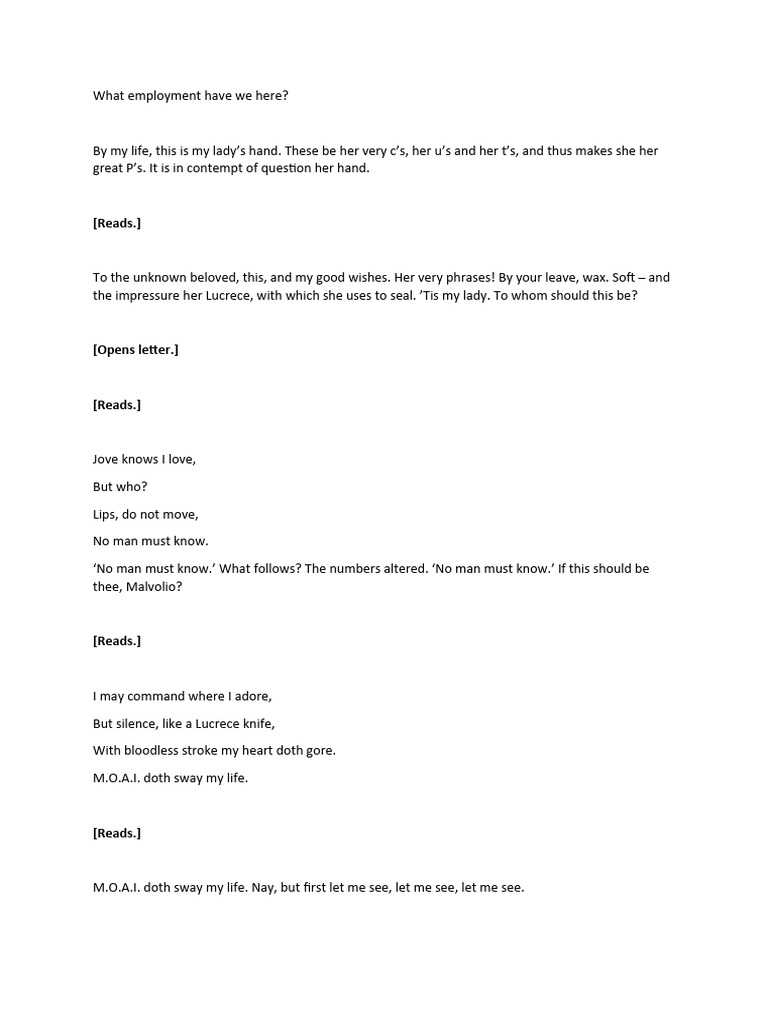 What employment have we here?

By my life, this is my lady's hand. These be her very c's, her u's and her t's, and thus makes she her great P's. It is in contempt of question her hand.

[Reads.]

To the unknown beloved, this, and my good wishes. Her very phrases! By your leave, wax. Soft – and the impressure her Lucrece, with which she uses to seal. 'Tis my lady. To whom should this be?

[Opens letter.]

[Reads.]

Jove knows I love,

But who?

Lips, do not move,

No man must know.

'No man must know.' What follows? The numbers altered. 'No man must know.' If this should be thee, Malvolio?

[Reads.]

I may command where I adore,

But silence, like a Lucrece knife,

With bloodless stroke my heart doth gore.

M.O.A.I. doth sway my life.

[Reads.]

M.O.A.I. doth sway my life. Nay, but first let me see, let me see, let me see.